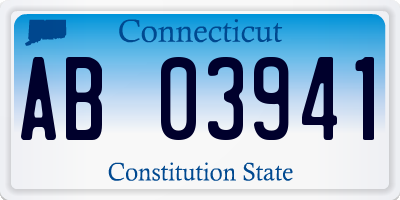 Connecticut

AB 03941

Constitution State